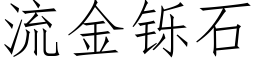 流金铄石